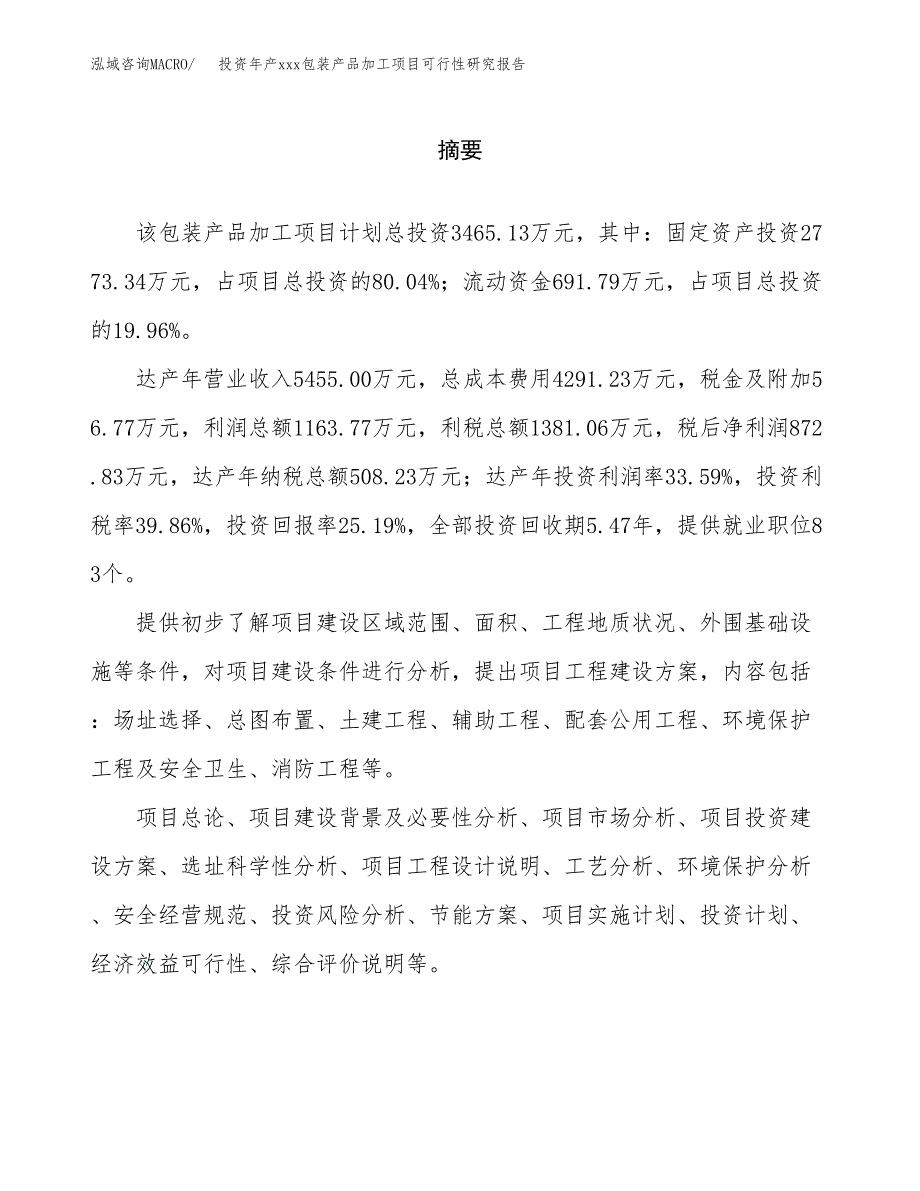 泓域咨询MACRO/　　投资年产xxx包装产品加工项目可行性研究报告

摘要

该包装产品加工项目计划总投资3465.13万元，其中：固定资产投资2773.34万元，占项目总投资的80.04%；流动资金691.79万元，占项目总投资的19.96%。

达产年营业收入5455.00万元，总成本费用4291.23万元，税金及附加56.77万元，利润总额1163.77万元，利税总额1381.06万元，税后净利润872.83万元，达产年纳税总额508.23万元；达产年投资利润率33.59%，投资利税率39.86%，投资回报率25.19%，全部投资回收期5.47年，提供就业职位83个。

提供初步了解项目建设区域范围、面积、工程地质状况、外围基础设施等条件，对项目建设条件进行分析，提出项目工程建设方案，内容包括：场址选择、总图布置、土建工程、辅助工程、配套公用工程、环境保护工程及安全卫生、消防工程等。

项目总论、项目建设背景及必要性分析、项目市场分析、项目投资建设方案、选址科学性分析、项目工程设计说明、工艺分析、环境保护分析、安全经营规范、投资风险分析、节能方案、项目实施计划、投资计划、经济效益可行性、综合评价说明等。